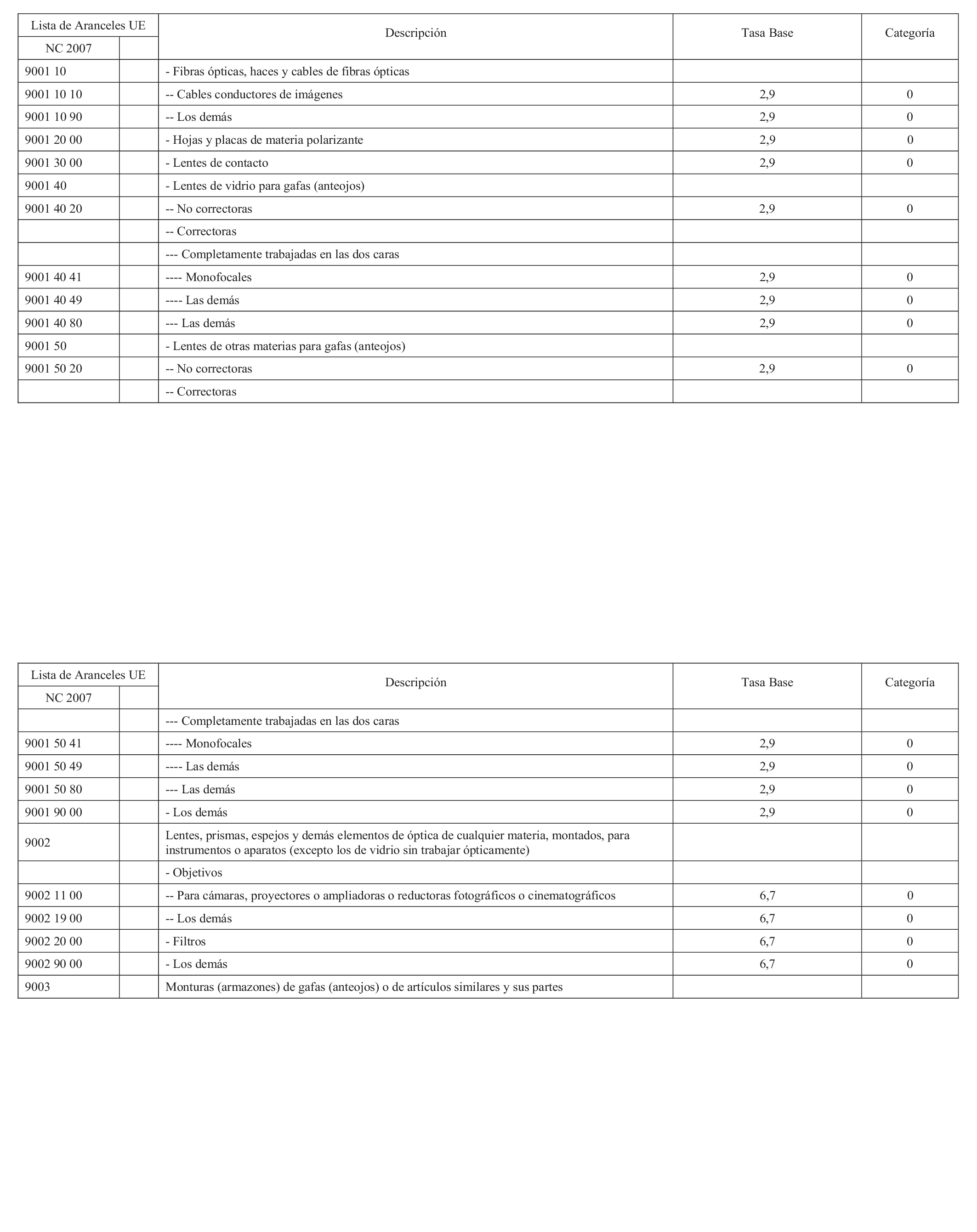 | Lista de Aranceles UE | | Descripción | Tasa Base | Categoría |
|---|---|---|---|---|
| NC 2007 | | | | |
| 9001 10 | | - Fibras ópticas, haces y cables de fibras ópticas | | |
| 9001 10 10 | | -- Cables conductores de imágenes | 2,9 | 0 |
| 9001 10 90 | | -- Los demás | 2,9 | 0 |
| 9001 20 00 | | - Hojas y placas de materia polarizante | 2,9 | 0 |
| 9001 30 00 | | - Lentes de contacto | 2,9 | 0 |
| 9001 40 | | - Lentes de vidrio para gafas (anteojos) | | |
| 9001 40 20 | | -- No correctoras | 2,9 | 0 |
| | | -- Correctoras | | |
| | | --- Completamente trabajadas en las dos caras | | |
| 9001 40 41 | | ---- Monofocales | 2,9 | 0 |
| 9001 40 49 | | ---- Las demás | 2,9 | 0 |
| 9001 40 80 | | --- Las demás | 2,9 | 0 |
| 9001 50 | | - Lentes de otras materias para gafas (anteojos) | | |
| 9001 50 20 | | -- No correctoras | 2,9 | 0 |
| | | -- Correctoras | | |

| Lista de Aranceles UE | | Descripción | Tasa Base | Categoría |
|---|---|---|---|---|
| NC 2007 | | | | |
| | | --- Completamente trabajadas en las dos caras | | |
| 9001 50 41 | | ---- Monofocales | 2,9 | 0 |
| 9001 50 49 | | ---- Las demás | 2,9 | 0 |
| 9001 50 80 | | --- Las demás | 2,9 | 0 |
| 9001 90 00 | | - Los demás | 2,9 | 0 |
| 9002 | | Lentes, prismas, espejos y demás elementos de óptica de cualquier materia, montados, para instrumentos o aparatos (excepto los de vidrio sin trabajar ópticamente) | | |
| | | - Objetivos | | |
| 9002 11 00 | | -- Para cámaras, proyectores o ampliadoras o reductoras fotográficos o cinematográficos | 6,7 | 0 |
| 9002 19 00 | | -- Los demás | 6,7 | 0 |
| 9002 20 00 | | - Filtros | 6,7 | 0 |
| 9002 90 00 | | - Los demás | 6,7 | 0 |
| 9003 | | Monturas (armazones) de gafas (anteojos) o de artículos similares y sus partes | | |